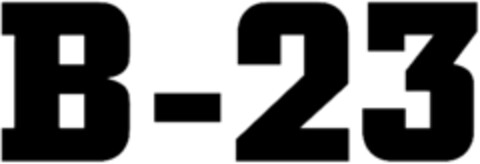 B-23